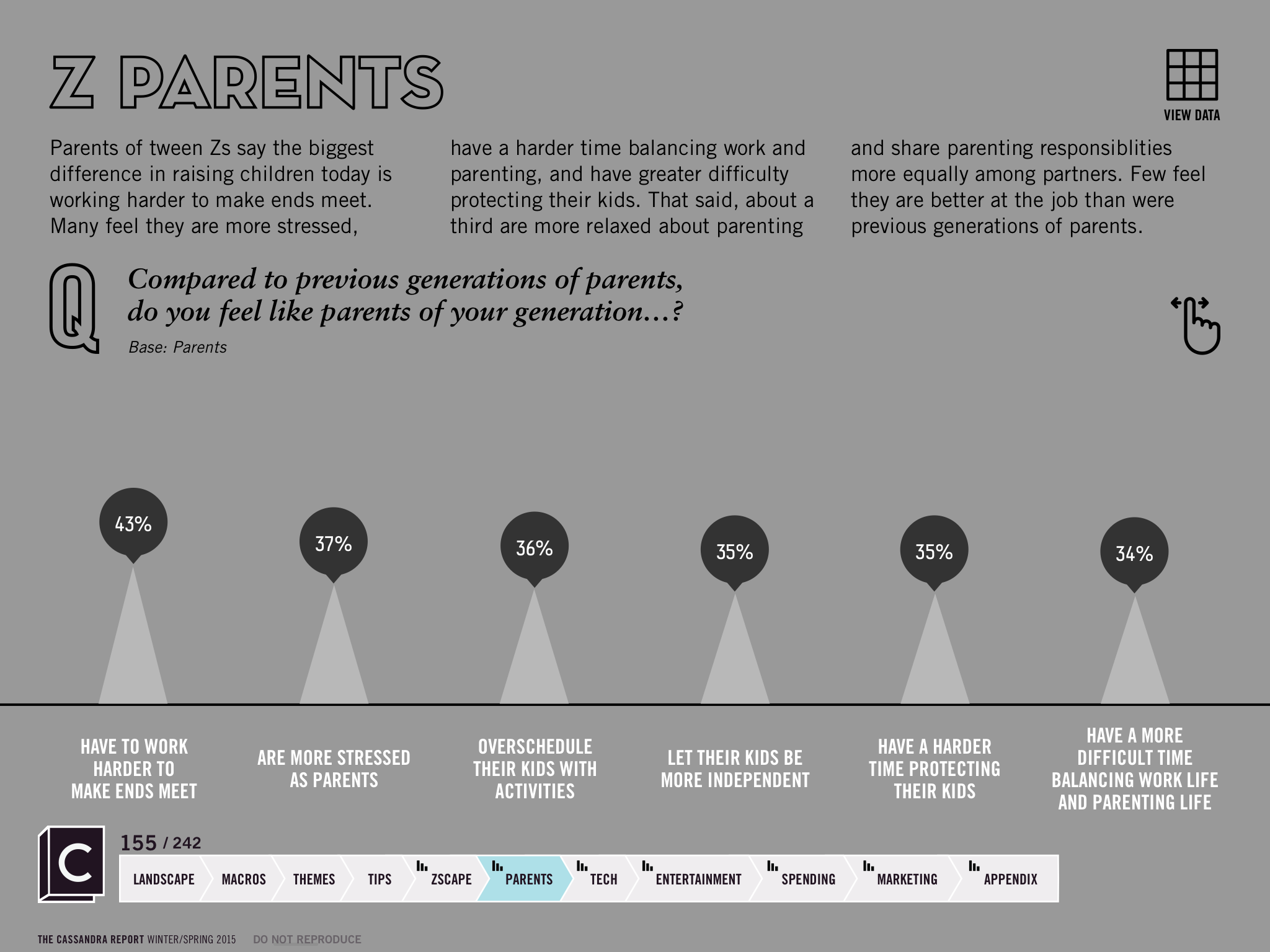 Z PARENTS

VIEW DATA

Parents of tween Zs say the biggest difference in raising children today is working harder to make ends meet. Many feel they are more stressed, have a harder time balancing work and parenting, and have greater difficulty protecting their kids. That said, about a third are more relaxed about parenting and share parenting responsiblities more equally among partners. Few feel they are better at the job than were previous generations of parents.

Q

Compared to previous generations of parents, do you feel like parents of your generation…?

Base: Parents

43%

37%

36%

35%

35%

34%

HAVE TO WORK HARDER TO MAKE ENDS MEET

ARE MORE STRESSED AS PARENTS

OVERSCHEDULE THEIR KIDS WITH ACTIVITIES

LET THEIR KIDS BE MORE INDEPENDENT

HAVE A HARDER TIME PROTECTING THEIR KIDS

HAVE A MORE DIFFICULT TIME BALANCING WORK LIFE AND PARENTING LIFE

C

155 / 242

LANDSCAPE MACROS THEMES TIPS ZSCAPE PARENTS TECH ENTERTAINMENT SPENDING MARKETING APPENDIX

THE CASSANDRA REPORT WINTER/SPRING 2015 DO NOT REPRODUCE